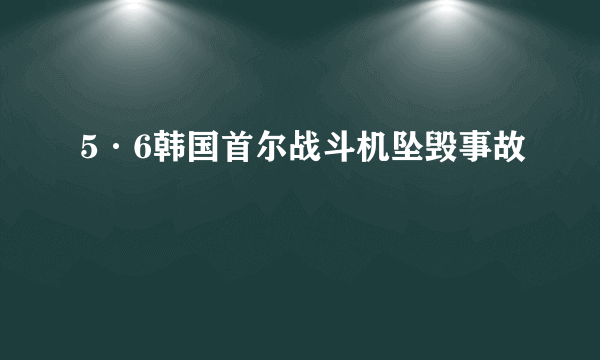 5·6韩国首尔战斗机坠毁事故